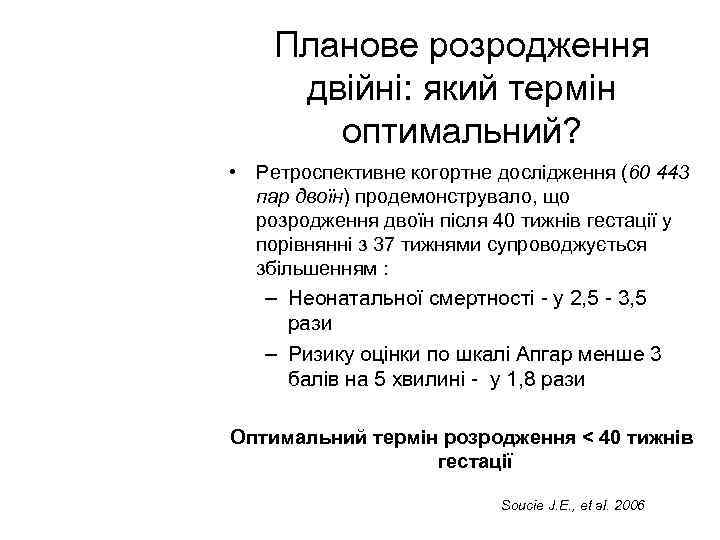 Планове розродження двійні: який термін оптимальний?

• Ретроспективне когортне дослідження (60 443 пар двоїн) продемонструвало, що розродження двоїн після 40 тижнів гестації у порівнянні з 37 тижнями супроводжується збільшенням :

– Неонатальної смертності - у 2,5 - 3,5 рази

– Ризику оцінки по шкалі Апгар менше 3 балів на 5 хвилині - у 1,8 рази

Оптимальний термін розродження < 40 тижнів гестації

Soucie J.E., et al. 2006